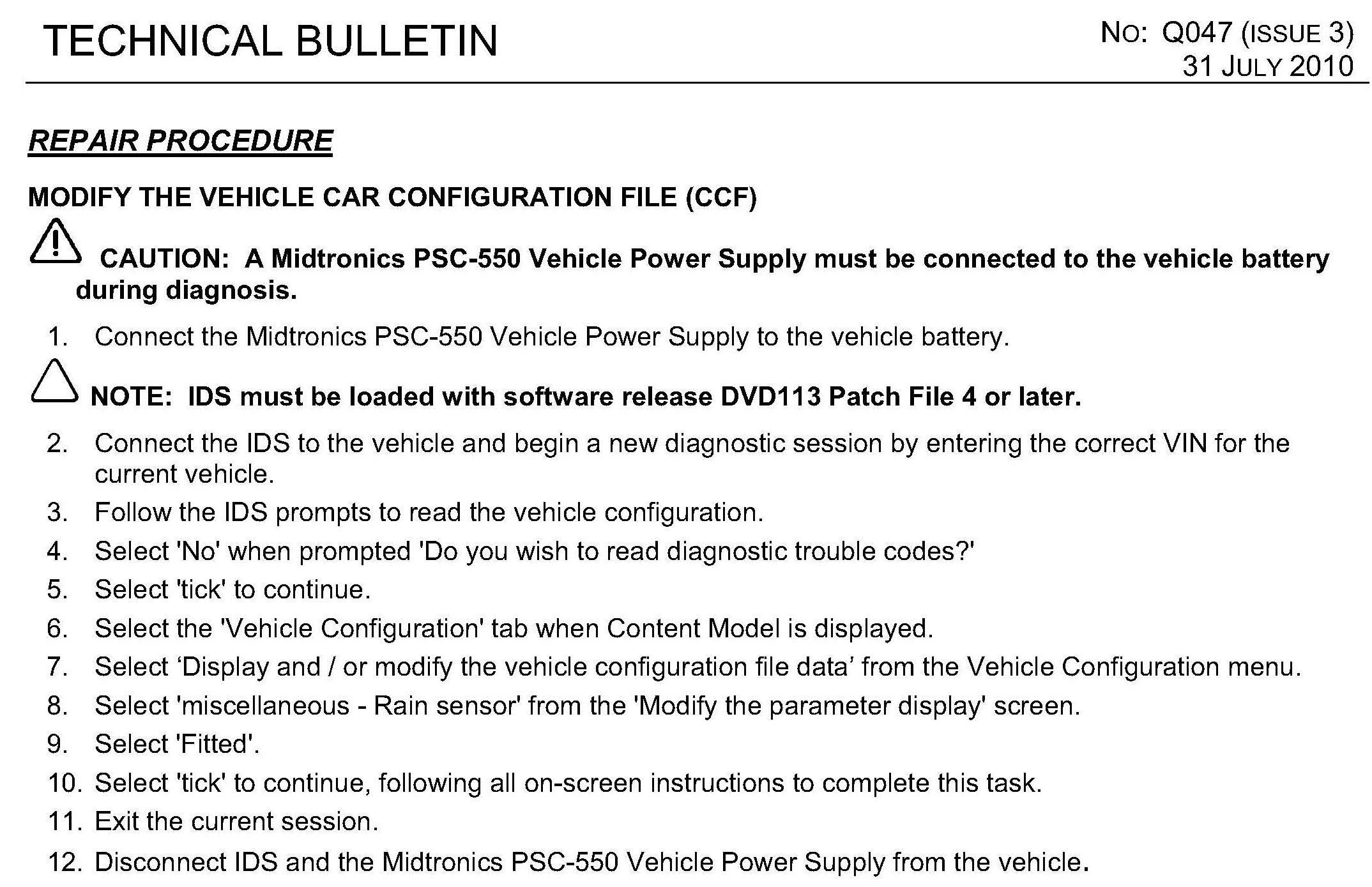 TECHNICAL BULLETIN

NO: Q047 (ISSUE 3)
31 JULY 2010

REPAIR PROCEDURE

MODIFY THE VEHICLE CAR CONFIGURATION FILE (CCF)

CAUTION: A Midtronics PSC-550 Vehicle Power Supply must be connected to the vehicle battery during diagnosis.

1. Connect the Midtronics PSC-550 Vehicle Power Supply to the vehicle battery.

NOTE: IDS must be loaded with software release DVD113 Patch File 4 or later.

2. Connect the IDS to the vehicle and begin a new diagnostic session by entering the correct VIN for the current vehicle.
3. Follow the IDS prompts to read the vehicle configuration.
4. Select 'No' when prompted 'Do you wish to read diagnostic trouble codes?'
5. Select 'tick' to continue.
6. Select the 'Vehicle Configuration' tab when Content Model is displayed.
7. Select ‘Display and / or modify the vehicle configuration file data’ from the Vehicle Configuration menu.
8. Select 'miscellaneous - Rain sensor' from the 'Modify the parameter display' screen.
9. Select 'Fitted'.
10. Select 'tick' to continue, following all on-screen instructions to complete this task.
11. Exit the current session.
12. Disconnect IDS and the Midtronics PSC-550 Vehicle Power Supply from the vehicle.